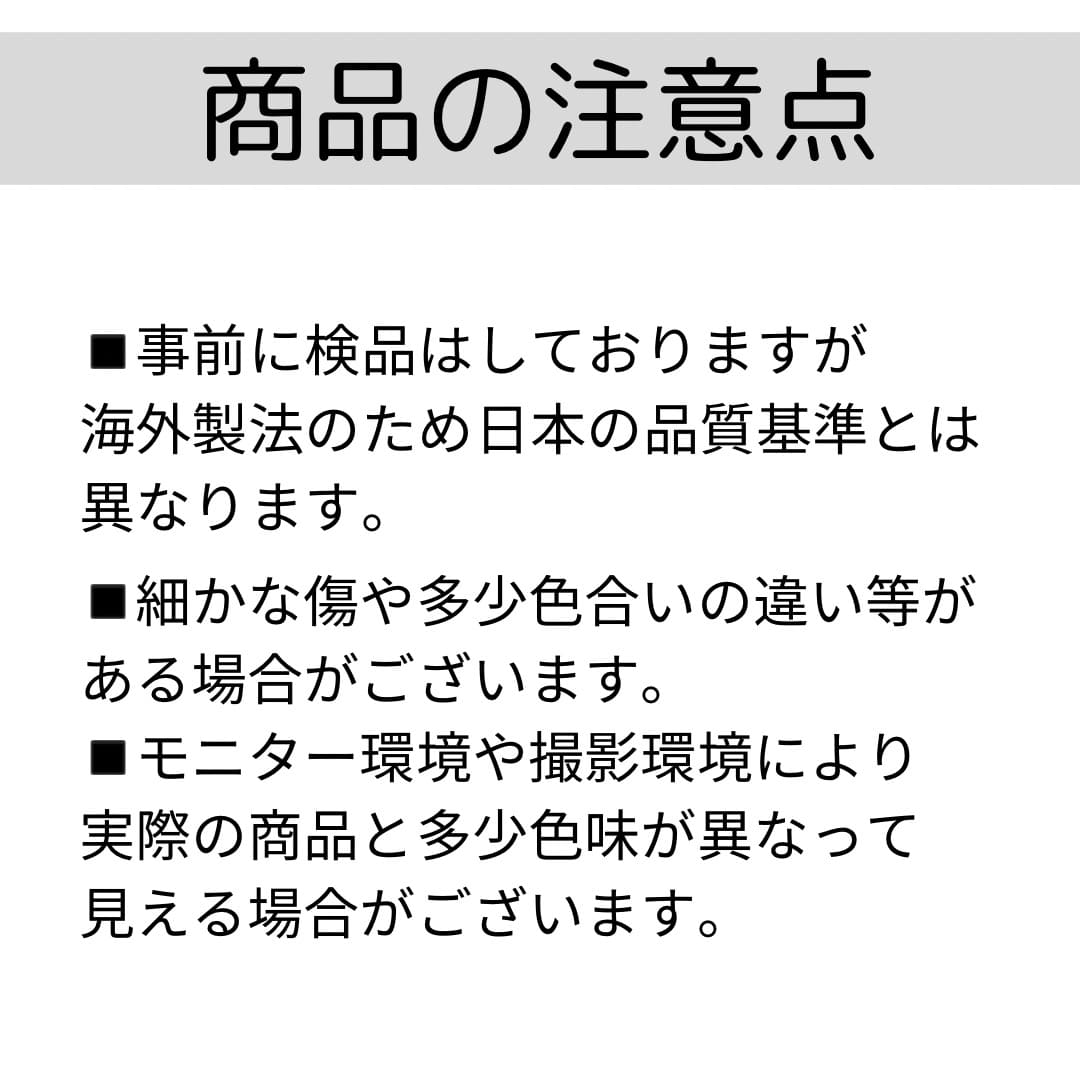 商品の注意点

■事前に検品はしておりますが海外製法のため日本の品質基準とは異なります。

■細かな傷や多少色合いの違い等がある場合がございます。

■モニター環境や撮影環境により実際の商品と多少色味が異なって見える場合がございます。